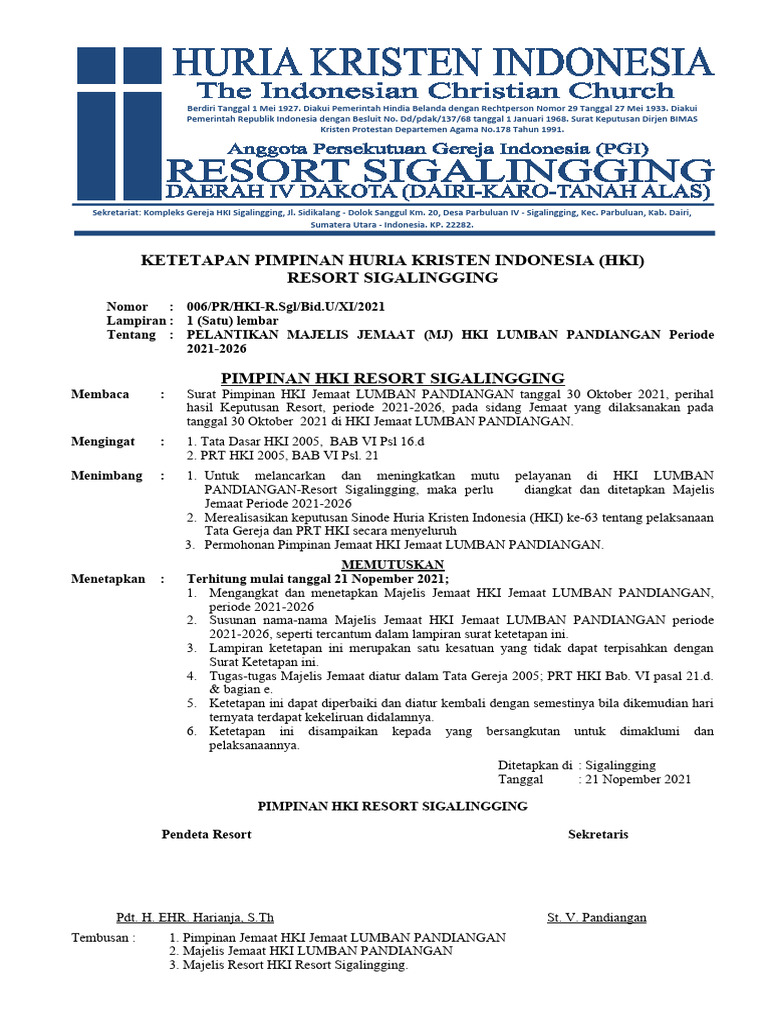 HURIA KRISTEN INDONESIA
The Indonesian Christian Church
Berdiri Tanggal 1 Mei 1927. Diakui Pemerintah Hindia Belanda dengan Rechtperson Nomor 29 Tanggal 27 Mei 1933. Diakui Pemerintah Republik Indonesia dengan Besluit No. Dd/pdak/137/68 tanggal 1 Januari 1968. Surat Keputusan Dirjen BIMAS Kristen Protestan Departemen Agama No.178 Tahun 1991.

Anggota Persekutuan Gereja Indonesia (PGI)
RESORT SIGALINGGING
DAERAH IV DAKOTA (DAIRI-KARO-TANAH ALAS)

Sekretariat: Kompleks Gereja HKI Sigalingging, Jl. Sidikalang - Dolok Sanggul Km. 20, Desa Parbuluan IV - Sigalingging, Kec. Parbuluan, Kab. Dairi, Sumatera Utara - Indonesia. KP. 22282.

KETETAPAN PIMPINAN HURIA KRISTEN INDONESIA (HKI)
RESORT SIGALINGGING

Nomor : 006/PR/HKI-R.Sgl/Bid.U/XI/2021
Lampiran : 1 (Satu) lembar
Tentang : PELANTIKAN MAJELIS JEMAAT (MJ) HKI LUMBAN PANDIANGAN Periode 2021-2026

PIMPINAN HKI RESORT SIGALINGGING

Membaca : Surat Pimpinan HKI Jemaat LUMBAN PANDIANGAN tanggal 30 Oktober 2021, perihal hasil Keputusan Resort, periode 2021-2026, pada sidang Jemaat yang dilaksanakan pada tanggal 30 Oktober 2021 di HKI Jemaat LUMBAN PANDIANGAN.

Mengingat : 1. Tata Dasar HKI 2005, BAB VI Psl 16.d
2. PRT HKI 2005, BAB VI Psl. 21

Menimbang : 1. Untuk melancarkan dan meningkatkan mutu pelayanan di HKI LUMBAN PANDIANGAN-Resort Sigalingging, maka perlu diangkat dan ditetapkan Majelis Jemaat Periode 2021-2026
2. Merealisasikan keputusan Sinode Huria Kristen Indonesia (HKI) ke-63 tentang pelaksanaan Tata Gereja dan PRT HKI secara menyeluruh
3. Permohonan Pimpinan Jemaat HKI Jemaat LUMBAN PANDIANGAN.

MEMUTUSKAN

Menetapkan : Terhitung mulai tanggal 21 Nopember 2021;
1. Mengangkat dan menetapkan Majelis Jemaat HKI Jemaat LUMBAN PANDIANGAN, periode 2021-2026
2. Susunan nama-nama Majelis Jemaat HKI Jemaat LUMBAN PANDIANGAN periode 2021-2026, seperti tercantum dalam lampiran surat ketetapan ini.
3. Lampiran ketetapan ini merupakan satu kesatuan yang tidak dapat terpisahkan dengan Surat Ketetapan ini.
4. Tugas-tugas Majelis Jemaat diatur dalam Tata Gereja 2005; PRT HKI Bab. VI pasal 21.d. & bagian e.
5. Ketetapan ini dapat diperbaiki dan diatur kembali dengan semestinya bila dikemudian hari ternyata terdapat kekeliruan didalamnya.
6. Ketetapan ini disampaikan kepada yang bersangkutan untuk dimaklumi dan pelaksanaannya.

Ditetapkan di : Sigalingging
Tanggal : 21 Nopember 2021

PIMPINAN HKI RESORT SIGALINGGING

Pendeta Resort

Sekretaris

Pdt. H. EHR. Harianja, S.Th

St. V. Pandiangan

Tembusan : 1. Pimpinan Jemaat HKI Jemaat LUMBAN PANDIANGAN
2. Majelis Jemaat HKI LUMBAN PANDIANGAN
3. Majelis Resort HKI Resort Sigalingging.